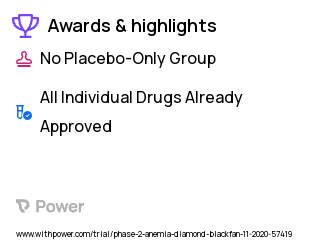 Awards & highlights

No Placebo-Only Group

All Individual Drugs Already Approved

Power

www.withpower.com/trial/phase-2-anemia-diamond-blackfan-11-2020-57419